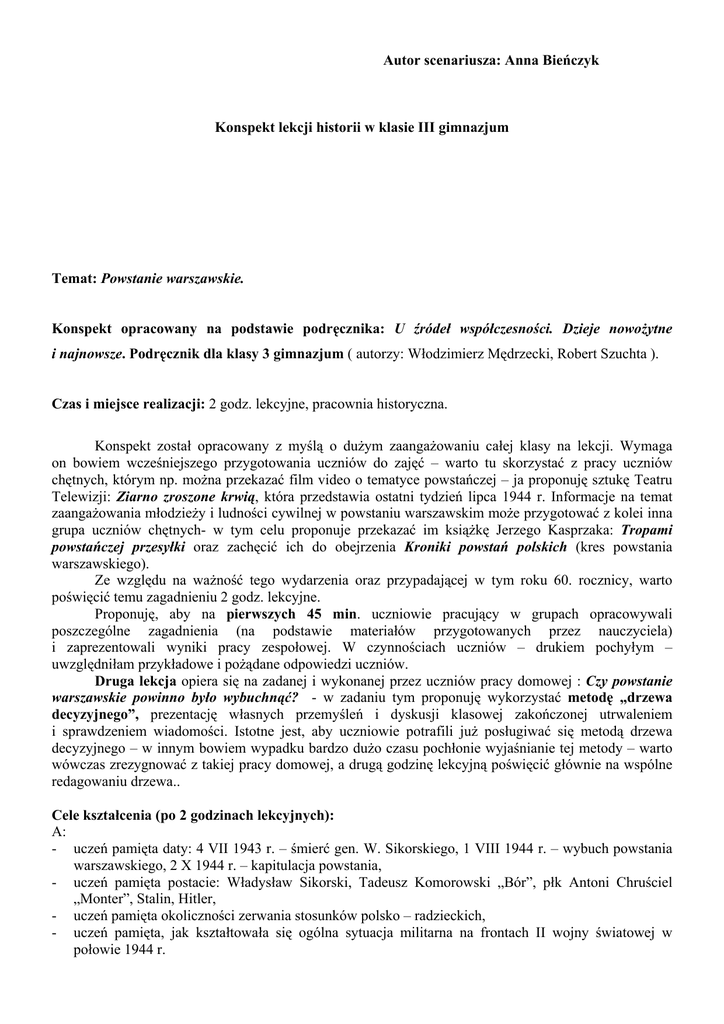 Autor scenariusza: Anna Bieńczyk

Konspekt lekcji historii w klasie III gimnazjum

Temat: Powstanie warszawskie.

Konspekt opracowany na podstawie podręcznika: U źródeł współczesności. Dzieje nowożytne i najnowsze. Podręcznik dla klasy 3 gimnazjum ( autorzy: Włodzimierz Mędrzecki, Robert Szuchta ).

Czas i miejsce realizacji: 2 godz. lekcyjne, pracownia historyczna.

Konspekt został opracowany z myślą o dużym zaangażowaniu całej klasy na lekcji. Wymaga on bowiem wcześniejszego przygotowania uczniów do zajęć – warto tu skorzystać z pracy uczniów chętnych, którym np. można przekazać film video o tematyce powstańczej – ja proponuję sztukę Teatru Telewizji: Ziarno zroszone krwią, która przedstawia ostatni tydzień lipca 1944 r. Informacje na temat zaangażowania młodzieży i ludności cywilnej w powstaniu warszawskim może przygotować z kolei inna grupa uczniów chętnych- w tym celu proponuje przekazać im książkę Jerzego Kasprzaka: Tropami powstańczej przesyłki oraz zachęcić ich do obejrzenia Kroniki powstań polskich (kres powstania warszawskiego).

Ze względu na ważność tego wydarzenia oraz przypadającej w tym roku 60. rocznicy, warto poświęcić temu zagadnieniu 2 godz. lekcyjne.

Proponuję, aby na pierwszych 45 min. uczniowie pracujący w grupach opracowywali poszczególne zagadnienia (na podstawie materiałów przygotowanych przez nauczyciela) i zaprezentowali wyniki pracy zespołowej. W czynnościach uczniów – drukiem pochyłym – uwzględniłam przykładowe i pożądane odpowiedzi uczniów.

Druga lekcja opiera się na zadanej i wykonanej przez uczniów pracy domowej : Czy powstanie warszawskie powinno było wybuchnąć? - w zadaniu tym proponuję wykorzystać metodę „drzewa decyzyjnego”, prezentację własnych przemyśleń i dyskusji klasowej zakończonej utrwaleniem i sprawdzeniem wiadomości. Istotne jest, aby uczniowie potrafili już posługiwać się metodą drzewa decyzyjnego – w innym bowiem wypadku bardzo dużo czasu pochłonie wyjaśnianie tej metody – warto wówczas zrezygnować z takiej pracy domowej, a drugą godzinę lekcyjną poświęcić głównie na wspólne redagowaniu drzewa..

Cele kształcenia (po 2 godzinach lekcyjnych):
A:
- uczeń pamięta daty: 4 VII 1943 r. – śmierć gen. W. Sikorskiego, 1 VIII 1944 r. – wybuch powstania warszawskiego, 2 X 1944 r. – kapitulacja powstania,
- uczeń pamięta postacie: Władysław Sikorski, Tadeusz Komorowski „Bór”, płk Antoni Chruściel „Monter”, Stalin, Hitler,
- uczeń pamięta okoliczności zerwania stosunków polsko – radzieckich,
- uczeń pamięta, jak kształtowała się ogólna sytuacja militarna na frontach II wojny światowej w połowie 1944 r.